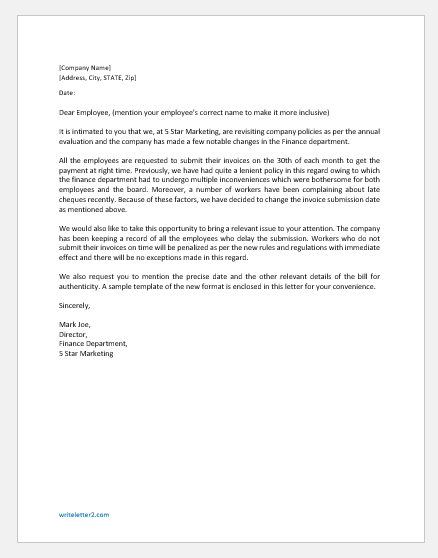 [Company Name]
[Address, City, STATE, Zip]

Date:

Dear Employee, (mention your employee's correct name to make it more inclusive)

It is intimated to you that we, at 5 Star Marketing, are revisiting company policies as per the annual evaluation and the company has made a few notable changes in the Finance department.

All the employees are requested to submit their invoices on the 30th of each month to get the payment at right time. Previously, we have had quite a lenient policy in this regard owing to which the finance department had to undergo multiple inconveniences which were bothersome for both employees and the board. Moreover, a number of workers have been complaining about late cheques recently. Because of these factors, we have decided to change the invoice submission date as mentioned above.

We would also like to take this opportunity to bring a relevant issue to your attention. The company has been keeping a record of all the employees who delay the submission. Workers who do not submit their invoices on time will be penalized as per the new rules and regulations with immediate effect and there will be no exceptions made in this regard.

We also request you to mention the precise date and the other relevant details of the bill for authenticity. A sample template of the new format is enclosed in this letter for your convenience.

Sincerely,

Mark Joe,
Director,
Finance Department,
5 Star Marketing

writeletter2.com